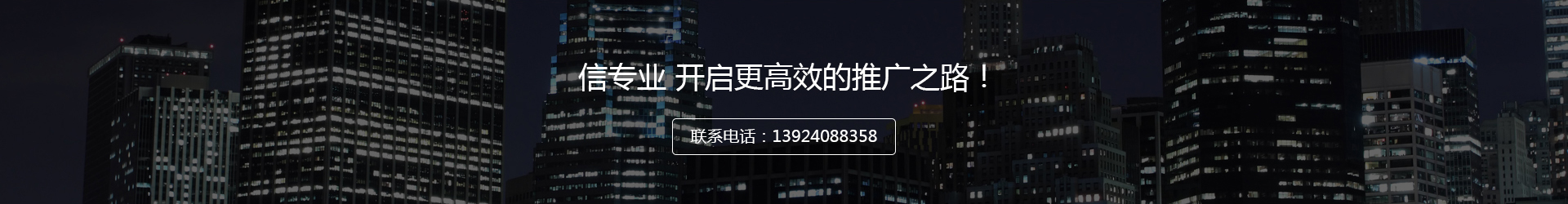 信专业 开启更高效的推广之路！

联系电话：13924088358